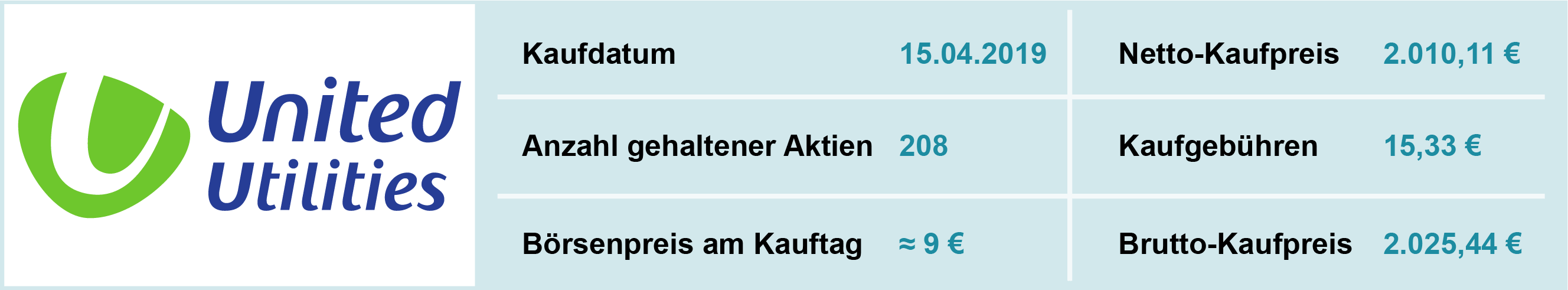 United Utilities

| Kaufdatum | 15.04.2019 | Netto-Kaufpreis | 2.010,11 € |
|---|---|---|---|
| Anzahl gehaltener Aktien | 208 | Kaufgebühren | 15,33 € |
| Börsenpreis am Kauftag | ≈ 9 € | Brutto-Kaufpreis | 2.025,44 € |